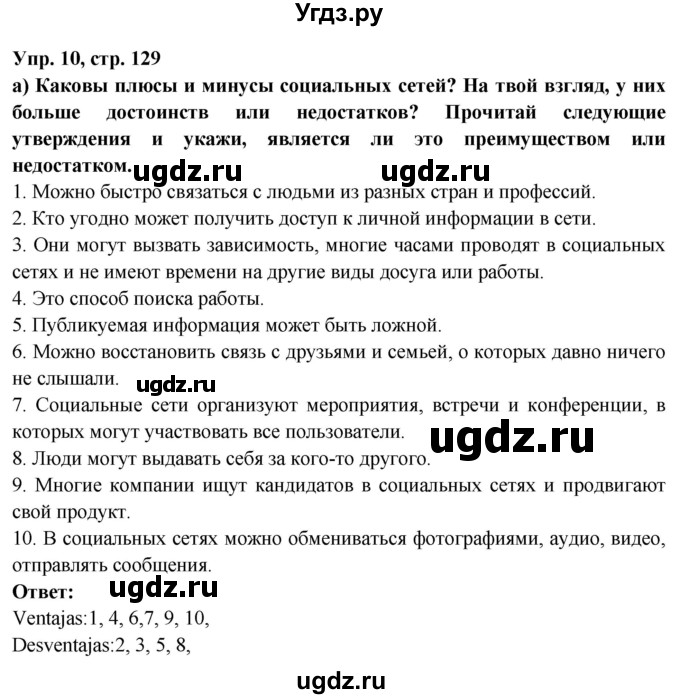 Угдз.ру

Упр. 10, стр. 129

а) Каковы плюсы и минусы социальных сетей? На твой взгляд, у них больше достоинств или недостатков? Прочитай следующие утверждения и укажи, является ли это преимуществом или недостатком.

ugdz.ru ugdz.ru

1. Можно быстро связаться с людьми из разных стран и профессий.
2. Кто угодно может получить доступ к личной информации в сети.
3. Они могут вызвать зависимость, многие часами проводят в социальных сетях и не имеют времени на другие виды досуга или работы.
4. Это способ поиска работы.
5. Публикуемая информация может быть ложной.
6. Можно восстановить связь с друзьями и семьей, о которых давно ничего не слышали.

ugdz.ru

7. Социальные сети организуют мероприятия, встречи и конференции, в которых могут участвовать все пользователи.

ugdz.ru

8. Люди могут выдавать себя за кого-то другого.
9. Многие компании ищут кандидатов в социальных сетях и продвигают свой продукт.
10. В социальных сетях можно обмениваться фотографиями, аудио, видео, отправлять сообщения.

Ответ:

ugdz.ru

Ventajas:1, 4, 6,7, 9, 10,
Desventajas:2, 3, 5, 8,

ugdz.ru